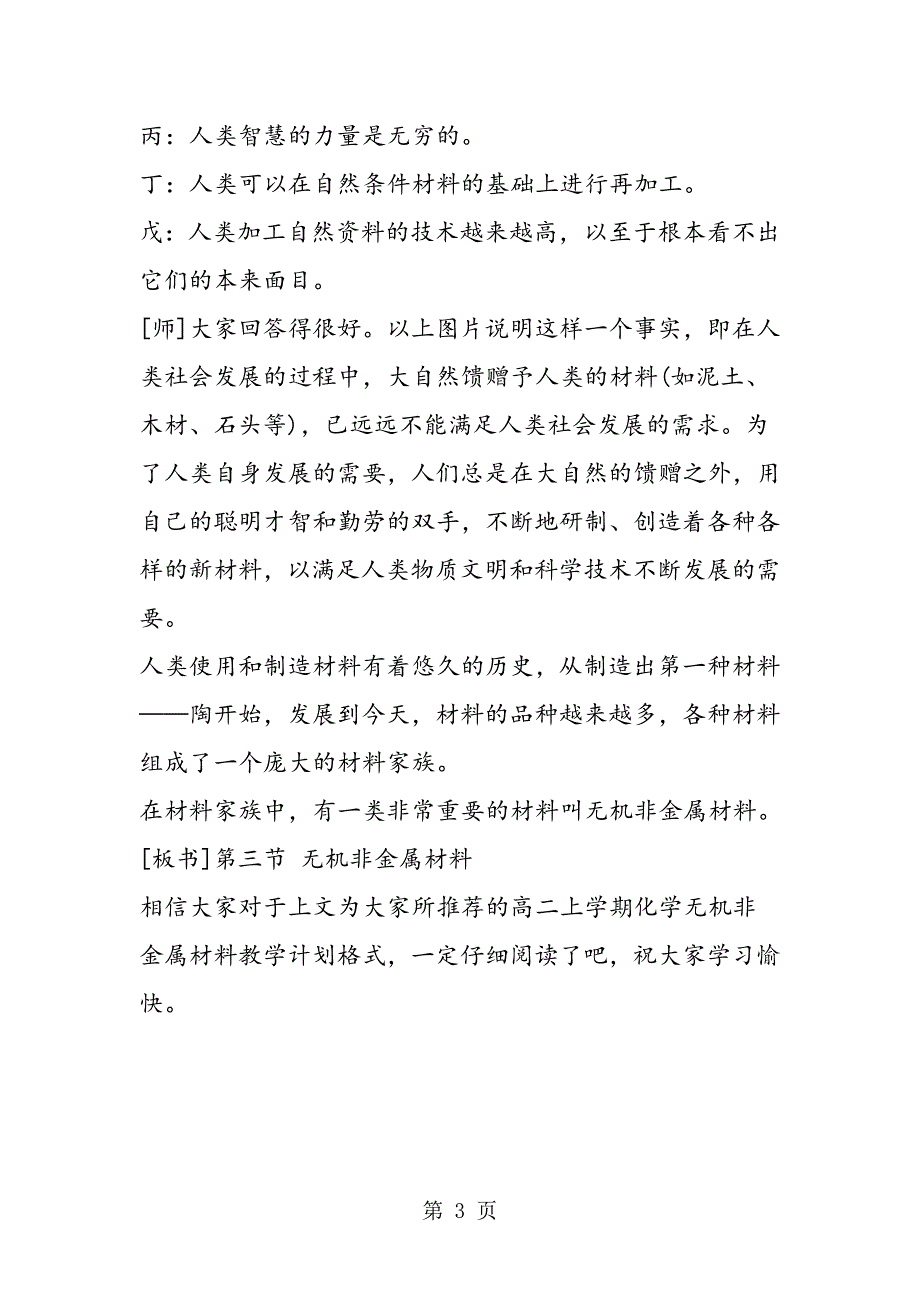 丙：人类智慧的力量是无穷的。

丁：人类可以在自然条件材料的基础上进行再加工。

戊：人类加工自然资料的技术越来越高，以至于根本看不出它们的本来面目。

[师]大家回答得很好。以上图片说明这样一个事实，即在人类社会发展的过程中，大自然馈赠予人类的材料(如泥土、木材、石头等)，已远远不能满足人类社会发展的需求。为了人类自身发展的需要，人们总是在大自然的馈赠之外，用自己的聪明才智和勤劳的双手，不断地研制、创造着各种各样的新材料，以满足人类物质文明和科学技术不断发展的需要。

人类使用和制造材料有着悠久的历史，从制造出第一种材料——陶开始，发展到今天，材料的品种越来越多，各种材料组成了一个庞大的材料家族。

在材料家族中，有一类非常重要的材料叫无机非金属材料。

[板书]第三节 无机非金属材料

相信大家对于上文为大家所推荐的高二上学期化学无机非金属材料教学计划格式，一定仔细阅读了吧，祝大家学习愉快。

第 3 页